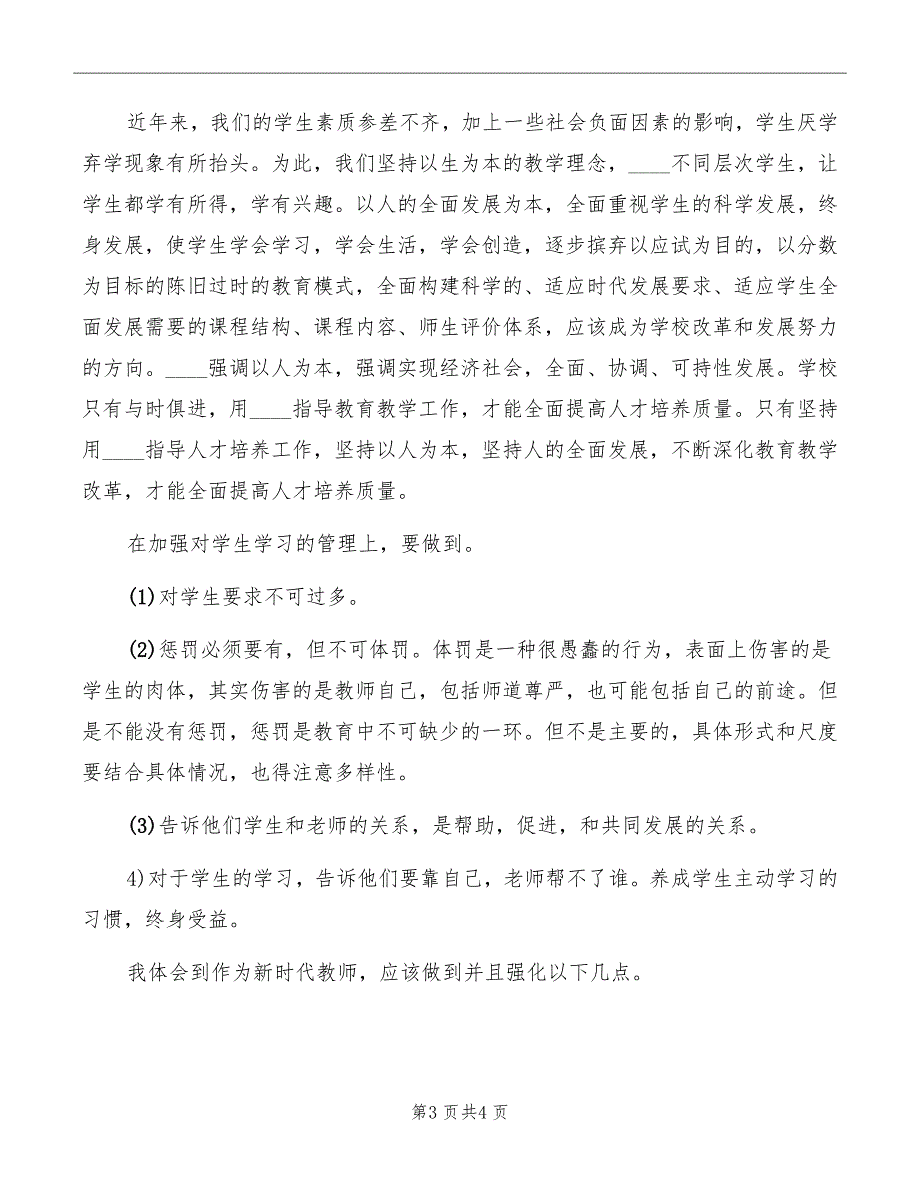 近年来，我们的学生素质参差不齐，加上一些社会负面因素的影响，学生厌学弃学现象有所抬头。为此，我们坚持以生为本的教学理念，____不同层次学生，让学生都学有所得，学有兴趣。以人的全面发展为本，全面重视学生的科学发展，终身发展，使学生学会学习，学会生活，学会创造，逐步摈弃以应试为目的，以分数为目标的陈旧过时的教育模式，全面构建科学的、适应时代发展要求、适应学生全面发展需要的课程结构、课程内容、师生评价体系，应该成为学校改革和发展努力的方向。____强调以人为本，强调实现经济社会，全面、协调、可持性发展。学校只有与时俱进，用____指导教育教学工作，才能全面提高人才培养质量。只有坚持用____指导人才培养工作，坚持以人为本，坚持人的全面发展，不断深化教育教学改革，才能全面提高人才培养质量。

在加强对学生学习的管理上，要做到。

(1)对学生要求不可过多。

(2)惩罚必须要有，但不可体罚。体罚是一种很愚蠢的行为，表面上伤害的是学生的肉体，其实伤害的是教师自己，包括师道尊严，也可能包括自己的前途。但是不能没有惩罚，惩罚是教育中不可缺少的一环。但不是主要的，具体形式和尺度要结合具体情况，也得注意多样性。

(3)告诉他们学生和老师的关系，是帮助，促进，和共同发展的关系。

4)对于学生的学习，告诉他们要靠自己，老师帮不了谁。养成学生主动学习的习惯，终身受益。

我体会到作为新时代教师，应该做到并且强化以下几点。

第3页共4页